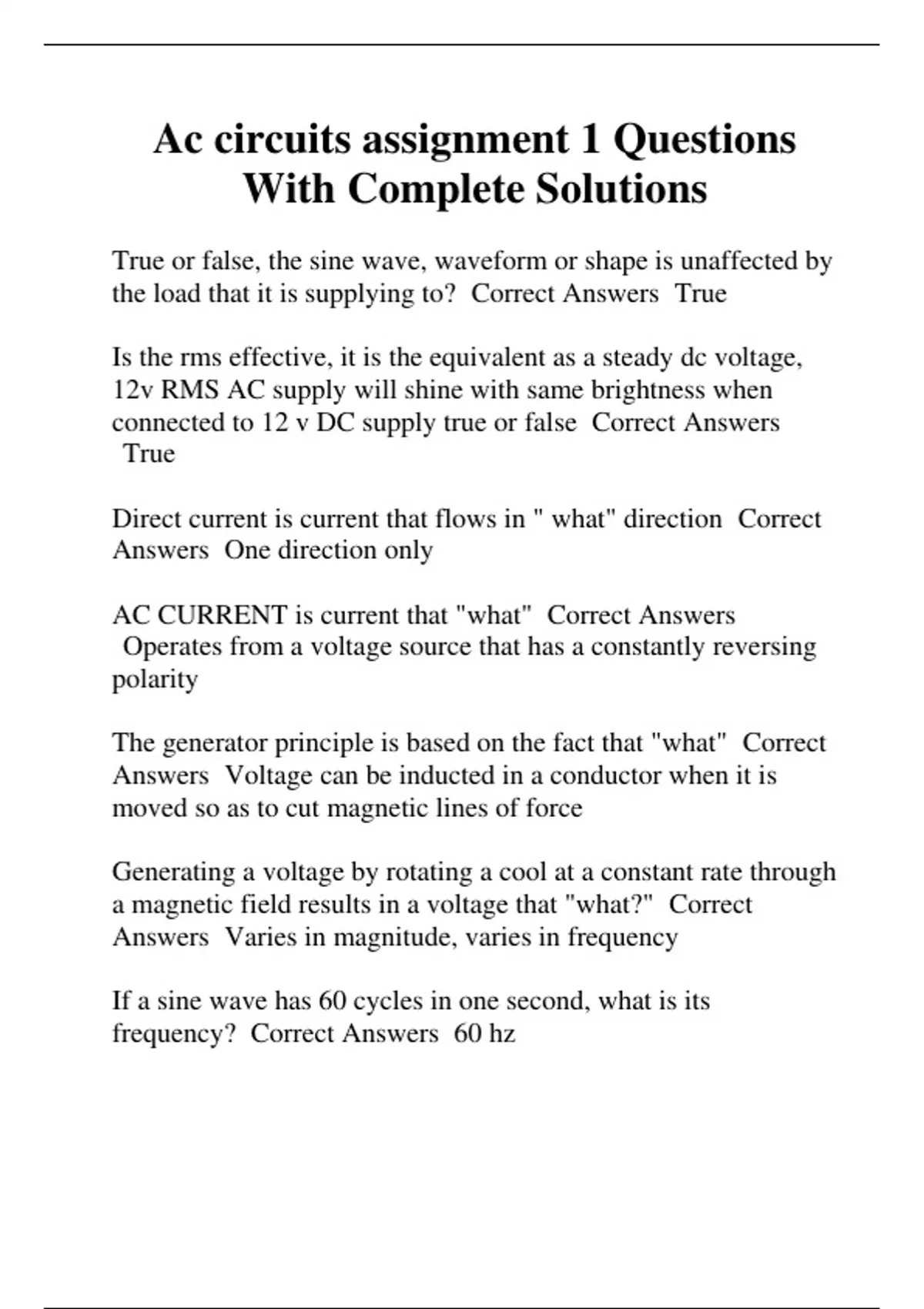 Ac circuits assignment 1 Questions With Complete Solutions

True or false, the sine wave, waveform or shape is unaffected by the load that it is supplying to? Correct Answers True

Is the rms effective, it is the equivalent as a steady dc voltage, 12v RMS AC supply will shine with same brightness when connected to 12 v DC supply true or false Correct Answers True

Direct current is current that flows in " what" direction Correct Answers One direction only

AC CURRENT is current that "what" Correct Answers Operates from a voltage source that has a constantly reversing polarity

The generator principle is based on the fact that "what" Correct Answers Voltage can be inducted in a conductor when it is moved so as to cut magnetic lines of force

Generating a voltage by rotating a cool at a constant rate through a magnetic field results in a voltage that "what?" Correct Answers Varies in magnitude, varies in frequency

If a sine wave has 60 cycles in one second, what is its frequency? Correct Answers 60 hz